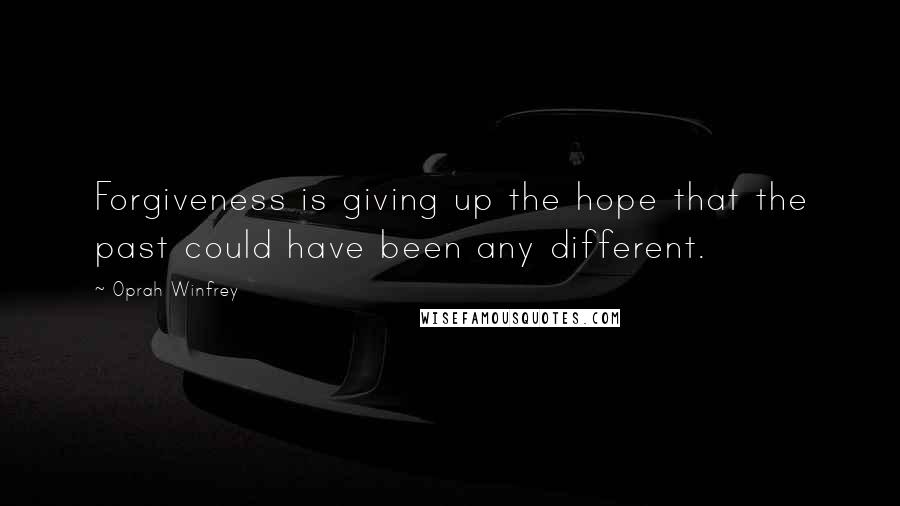 Forgiveness is giving up the hope that the past could have been any different.

~ Oprah Winfrey

WISEFAMOUSQUOTES.COM